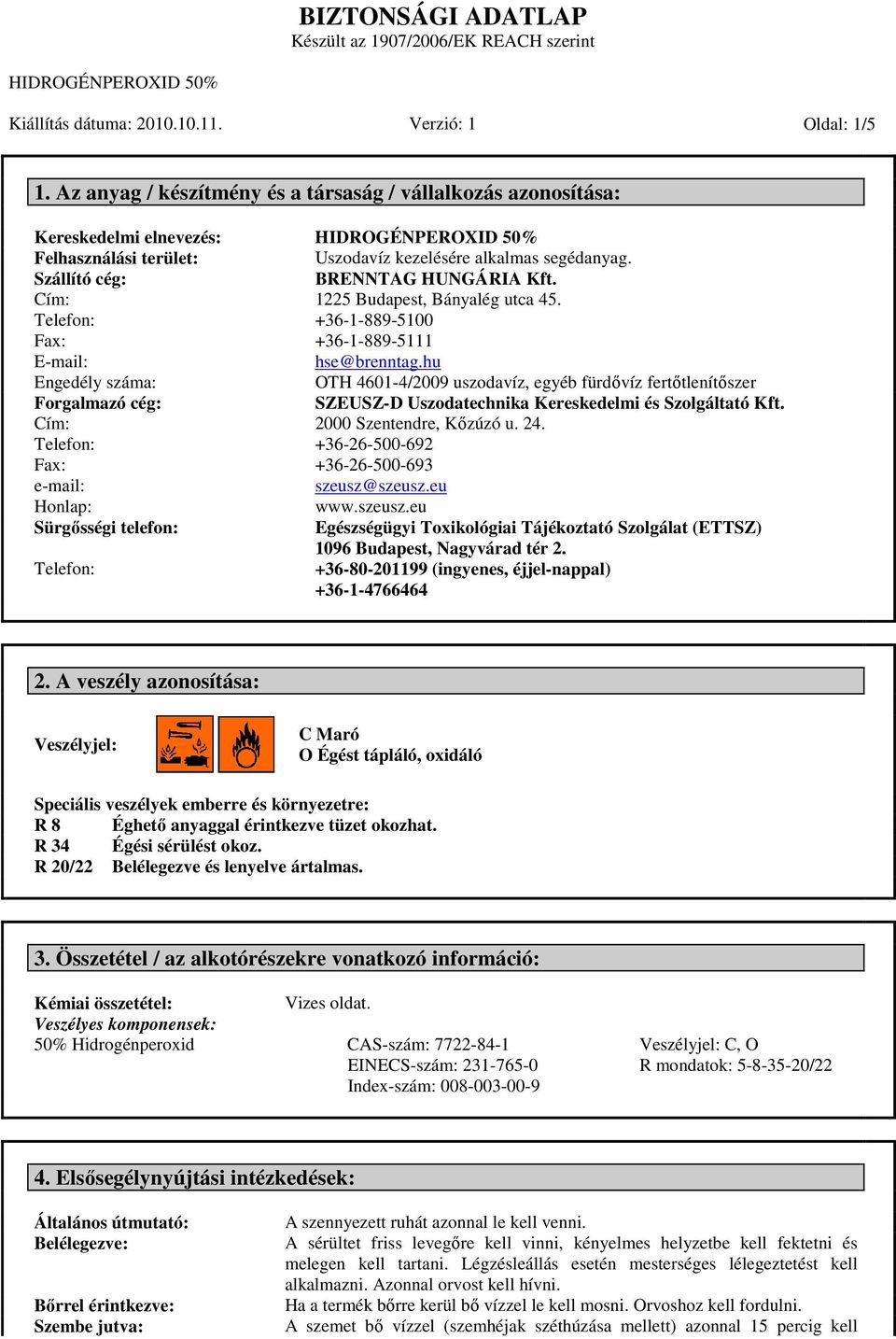 BIZTONSÁGI ADATLAP
Készült az 1907/2006/EK REACH szerint

HIDROGÉNPEROXID 50%

Kiállítás dátuma: 2010.10.11. Verzió: 1 Oldal: 1/5

1. Az anyag / készítmény és a társaság / vállalkozás azonosítása:

Kereskedelmi elnevezés: HIDROGÉNPEROXID 50%
Felhasználási terület: Uszodavíz kezelésére alkalmas segédanyag.
Szállító cég: BRENNTAG HUNGÁRIA Kft.
Cím: 1225 Budapest, Bányalég utca 45.
Telefon: +36-1-889-5100
Fax: +36-1-889-5111
E-mail: hse@brenntag.hu
Engedély száma: OTH 4601-4/2009 uszodavíz, egyéb fürdővíz fertőtlenítőszer
Forgalmazó cég: SZEUSZ-D Uszodatechnika Kereskedelmi és Szolgáltató Kft.
Cím: 2000 Szentendre, Kőzúzó u. 24.
Telefon: +36-26-500-692
Fax: +36-26-500-693
e-mail: szeusz@szeusz.eu
Honlap: www.szeusz.eu
Sürgősségi telefon: Egészségügyi Toxikológiai Tájékoztató Szolgálat (ETTSZ) 1096 Budapest, Nagyvárad tér 2.
Telefon: +36-80-201199 (ingyenes, éjjel-nappal) +36-1-4766464

2. A veszély azonosítása:

Veszélyjel: C Maró
O Égést tápláló, oxidáló

Speciális veszélyek emberre és környezetre:
R 8 Éghető anyaggal érintkezve tüzet okozhat.
R 34 Égési sérülést okoz.
R 20/22 Belélegezve és lenyelve ártalmas.

3. Összetétel / az alkotórészekre vonatkozó információ:

Kémiai összetétel: Vizes oldat.
Veszélyes komponensek:
50% Hidrogénperoxid CAS-szám: 7722-84-1 Veszélyjel: C, O
EINECS-szám: 231-765-0 R mondatok: 5-8-35-20/22
Index-szám: 008-003-00-9

4. Elsősegélynyújtási intézkedések:

Általános útmutató: A szennyezett ruhát azonnal le kell venni.
Belélegezve: A sérültet friss levegőre kell vinni, kényelmes helyzetbe kell fektetni és melegen kell tartani. Légzésleállás esetén mesterséges lélegeztetést kell alkalmazni. Azonnal orvost kell hívni.
Bőrrel érintkezve: Ha a termék bőrre kerül bő vízzel le kell mosni. Orvoshoz kell fordulni.
Szembe jutva: A szemet bő vízzel (szemhéjak széthúzása mellett) azonnal 15 percig kell